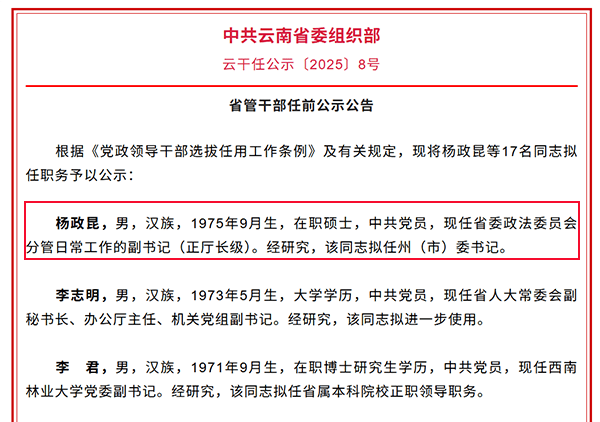 中共云南省委组织部

云干任公示〔2025〕8号

省管干部任前公示公告

根据《党政领导干部选拔任用工作条例》及有关规定，现将杨政昆等17名同志拟任职务予以公示：

杨政昆，男，汉族，1975年9月生，在职硕士，中共党员，现任省委政法委员会分管日常工作的副书记（正厅长级）。经研究，该同志拟任州（市）委书记。

李志明，男，汉族，1973年5月生，大学学历，中共党员，现任省人大常委会副秘书长、办公厅主任、机关党组副书记。经研究，该同志拟进一步使用。

李　君，男，汉族，1971年9月生，在职博士研究生学历，中共党员，现任西南林业大学党委副书记。经研究，该同志拟任省属本科院校正职领导职务。